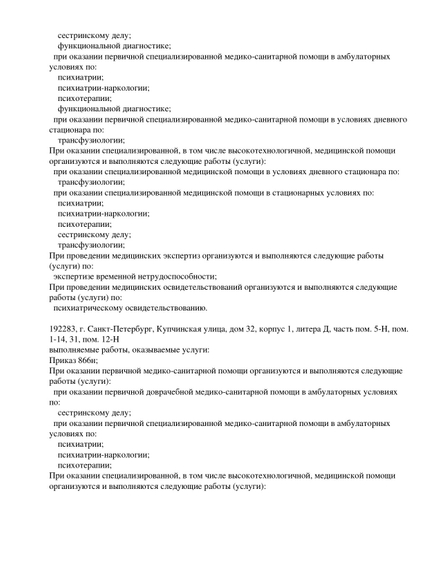 сестринскому делу;
функциональной диагностике;
при оказании первичной специализированной медико-санитарной помощи в амбулаторных условиях по:
психиатрии;
психиатрии-наркологии;
психотерапии;
функциональной диагностике;
при оказании первичной специализированной медико-санитарной помощи в условиях дневного стационара по:
трансфузиологии;
При оказании специализированной, в том числе высокотехнологичной, медицинской помощи организуются и выполняются следующие работы (услуги):
при оказании специализированной медицинской помощи в условиях дневного стационара по:
трансфузиологии;
при оказании специализированной медицинской помощи в стационарных условиях по:
психиатрии;
психиатрии-наркологии;
психотерапии;
сестринскому делу;
трансфузиологии;
При проведении медицинских экспертиз организуются и выполняются следующие работы (услуги) по:
экспертизе временной нетрудоспособности;
При проведении медицинских освидетельствований организуются и выполняются следующие работы (услуги) по:
психиатрическому освидетельствованию.

192283, г. Санкт-Петербург, Купчинская улица, дом 32, корпус 1, литера Д, часть пом. 5-Н, пом. 1-14, 31, пом. 12-Н
выполняемые работы, оказываемые услуги:
Приказ 866н;
При оказании первичной медико-санитарной помощи организуются и выполняются следующие работы (услуги):
при оказании первичной доврачебной медико-санитарной помощи в амбулаторных условиях по:
сестринскому делу;
при оказании первичной специализированной медико-санитарной помощи в амбулаторных условиях по:
психиатрии;
психиатрии-наркологии;
психотерапии;
При оказании специализированной, в том числе высокотехнологичной, медицинской помощи организуются и выполняются следующие работы (услуги):